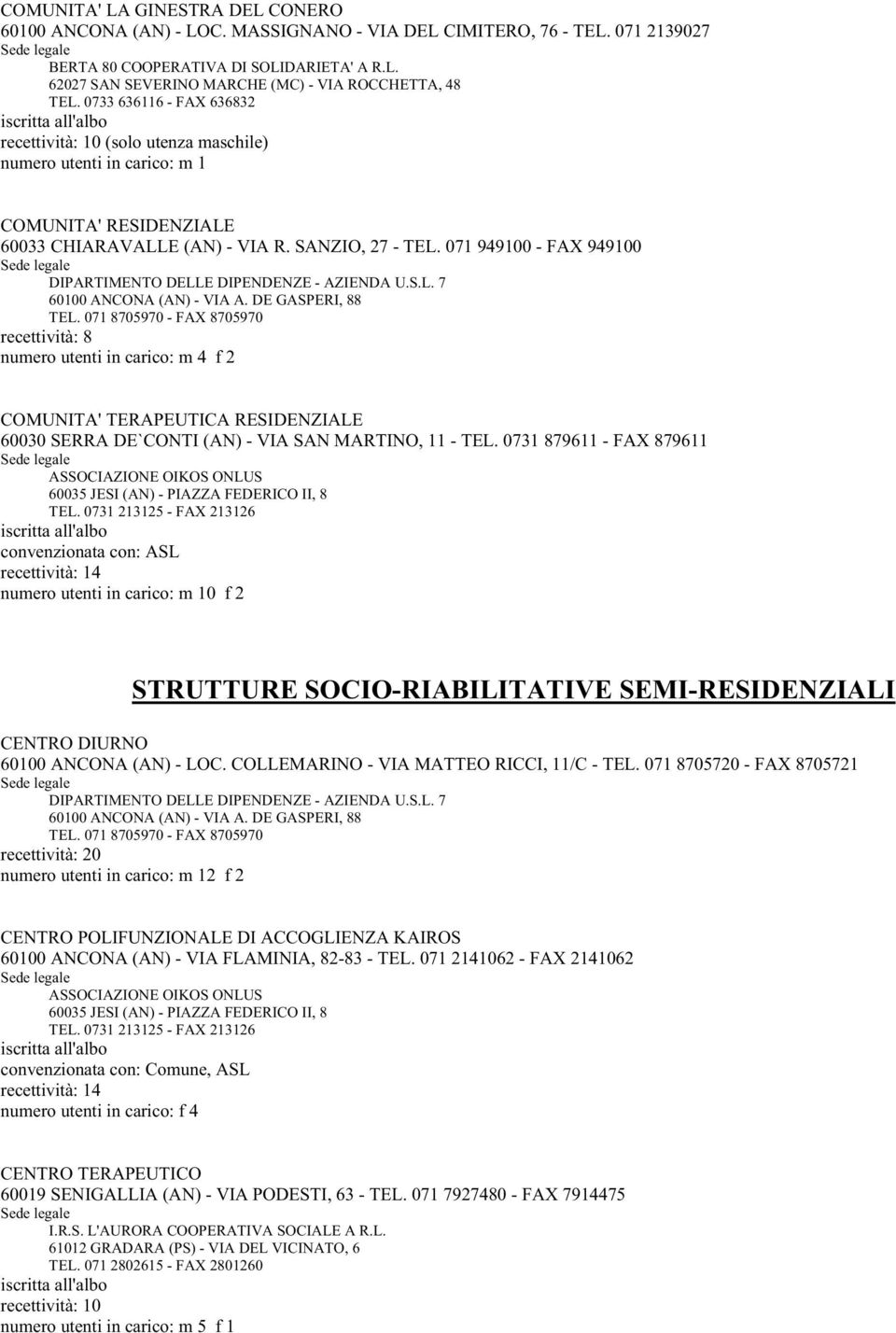 COMUNITA' LA GINESTRA DEL CONERO
60100 ANCONA (AN) - LOC. MASSIGNANO - VIA DEL CIMITERO, 76 - TEL. 071 2139027
Sede legale
BERTA 80 COOPERATIVA DI SOLIDARIETA' A R.L.
62027 SAN SEVERINO MARCHE (MC) - VIA ROCCHETTA, 48
TEL. 0733 636116 - FAX 636832
iscritta all'albo
recettività: 10 (solo utenza maschile)
numero utenti in carico: m 1

COMUNITA' RESIDENZIALE
60033 CHIARAVALLE (AN) - VIA R. SANZIO, 27 - TEL. 071 949100 - FAX 949100
Sede legale
DIPARTIMENTO DELLE DIPENDENZE - AZIENDA U.S.L. 7
60100 ANCONA (AN) - VIA A. DE GASPERI, 88
TEL. 071 8705970 - FAX 8705970
recettività: 8
numero utenti in carico: m 4 f 2

COMUNITA' TERAPEUTICA RESIDENZIALE
60030 SERRA DE`CONTI (AN) - VIA SAN MARTINO, 11 - TEL. 0731 879611 - FAX 879611
Sede legale
ASSOCIAZIONE OIKOS ONLUS
60035 JESI (AN) - PIAZZA FEDERICO II, 8
TEL. 0731 213125 - FAX 213126
iscritta all'albo
convenzionata con: ASL
recettività: 14
numero utenti in carico: m 10 f 2

STRUTTURE SOCIO-RIABILITATIVE SEMI-RESIDENZIALI

CENTRO DIURNO
60100 ANCONA (AN) - LOC. COLLEMARINO - VIA MATTEO RICCI, 11/C - TEL. 071 8705720 - FAX 8705721
Sede legale
DIPARTIMENTO DELLE DIPENDENZE - AZIENDA U.S.L. 7
60100 ANCONA (AN) - VIA A. DE GASPERI, 88
TEL. 071 8705970 - FAX 8705970
recettività: 20
numero utenti in carico: m 12 f 2

CENTRO POLIFUNZIONALE DI ACCOGLIENZA KAIROS
60100 ANCONA (AN) - VIA FLAMINIA, 82-83 - TEL. 071 2141062 - FAX 2141062
Sede legale
ASSOCIAZIONE OIKOS ONLUS
60035 JESI (AN) - PIAZZA FEDERICO II, 8
TEL. 0731 213125 - FAX 213126
iscritta all'albo
convenzionata con: Comune, ASL
recettività: 14
numero utenti in carico: f 4

CENTRO TERAPEUTICO
60019 SENIGALLIA (AN) - VIA PODESTI, 63 - TEL. 071 7927480 - FAX 7914475
Sede legale
I.R.S. L'AURORA COOPERATIVA SOCIALE A R.L.
61012 GRADARA (PS) - VIA DEL VICINATO, 6
TEL. 071 2802615 - FAX 2801260
iscritta all'albo
recettività: 10
numero utenti in carico: m 5 f 1